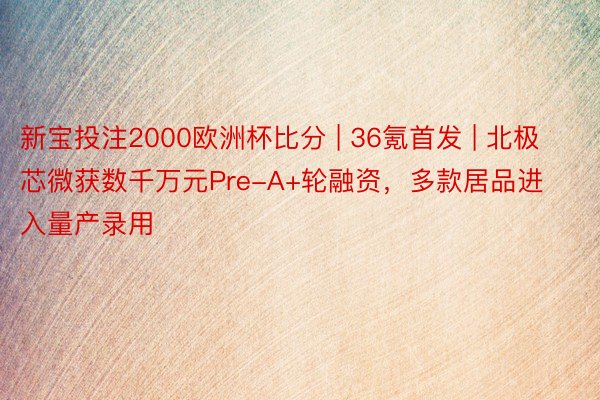 新宝投注2000欧洲杯比分 | 36氪首发 | 北极芯微获数千万元Pre-A+轮融资，多款居品进入量产录用